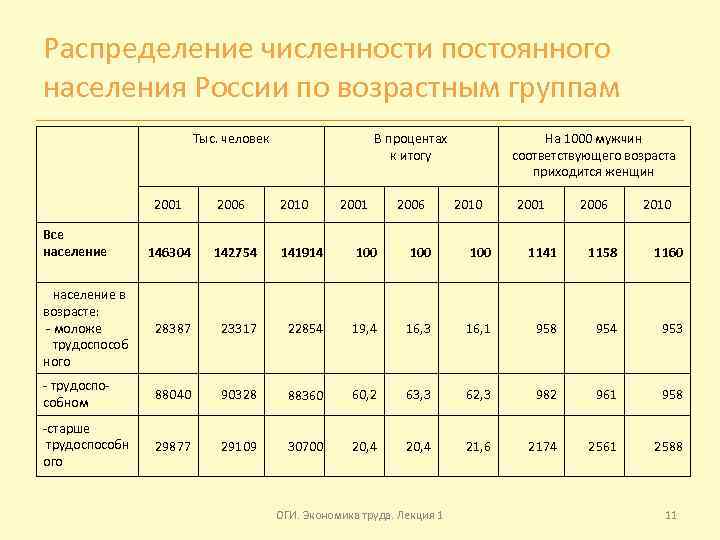 Распределение численности постоянного населения России по возрастным группам

| | Тыс. человек | | | В процентах к итогу | | | На 1000 мужчин соответствующего возраста приходится женщин | | |
|---|---|---|---|---|---|---|---|---|---|
| | 2001 | 2006 | 2010 | 2001 | 2006 | 2010 | 2001 | 2006 | 2010 |
| **Все население** | **146304** | **142754** | **141914** | **100** | **100** | **100** | **1141** | **1158** | **1160** |
| население в возрасте: - моложе трудоспособного | 28387 | 23317 | 22854 | 19,4 | 16,3 | 16,1 | 958 | 954 | 953 |
| - трудоспособном | 88040 | 90328 | 88360 | 60,2 | 63,3 | 62,3 | 982 | 961 | 958 |
| -старше трудоспособного | 29877 | 29109 | 30700 | 20,4 | 20,4 | 21,6 | 2174 | 2561 | 2588 |

ОГИ. Экономика труда. Лекция 1

11